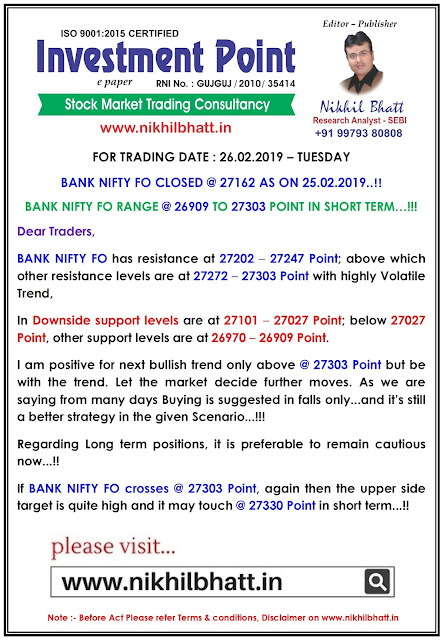 ISO 9001:2015 CERTIFIED

Investment Point

e paper

RNI No. : GUJGUJ / 2010/ 35414

Stock Market Trading Consultancy

www.nikhilbhatt.in

Editor – Publisher

Nikhil Bhatt

Research Analyst - SEBI

+91 99793 80808

FOR TRADING DATE : 26.02.2019 – TUESDAY

BANK NIFTY FO CLOSED @ 27162 AS ON 25.02.2019..!!

BANK NIFTY FO RANGE @ 26909 TO 27303 POINT IN SHORT TERM…!!!

Dear Traders,

BANK NIFTY FO has resistance at 27202 – 27247 Point; above which other resistance levels are at 27272 – 27303 Point with highly Volatile Trend,

In Downside support levels are at 27101 – 27027 Point; below 27027 Point, other support levels are at 26970 – 26909 Point.

I am positive for next bullish trend only above @ 27303 Point but be with the trend. Let the market decide further moves. As we are saying from many days Buying is suggested in falls only...and it's still a better strategy in the given Scenario...!!!

Regarding Long term positions, it is preferable to remain cautious now...!!

If BANK NIFTY FO crosses @ 27303 Point, again then the upper side target is quite high and it may touch @ 27330 Point in short term...!!

please visit...

www.nikhilbhatt.in

Note :- Before Act Please refer Terms & conditions, Disclaimer on www.nikhilbhatt.in